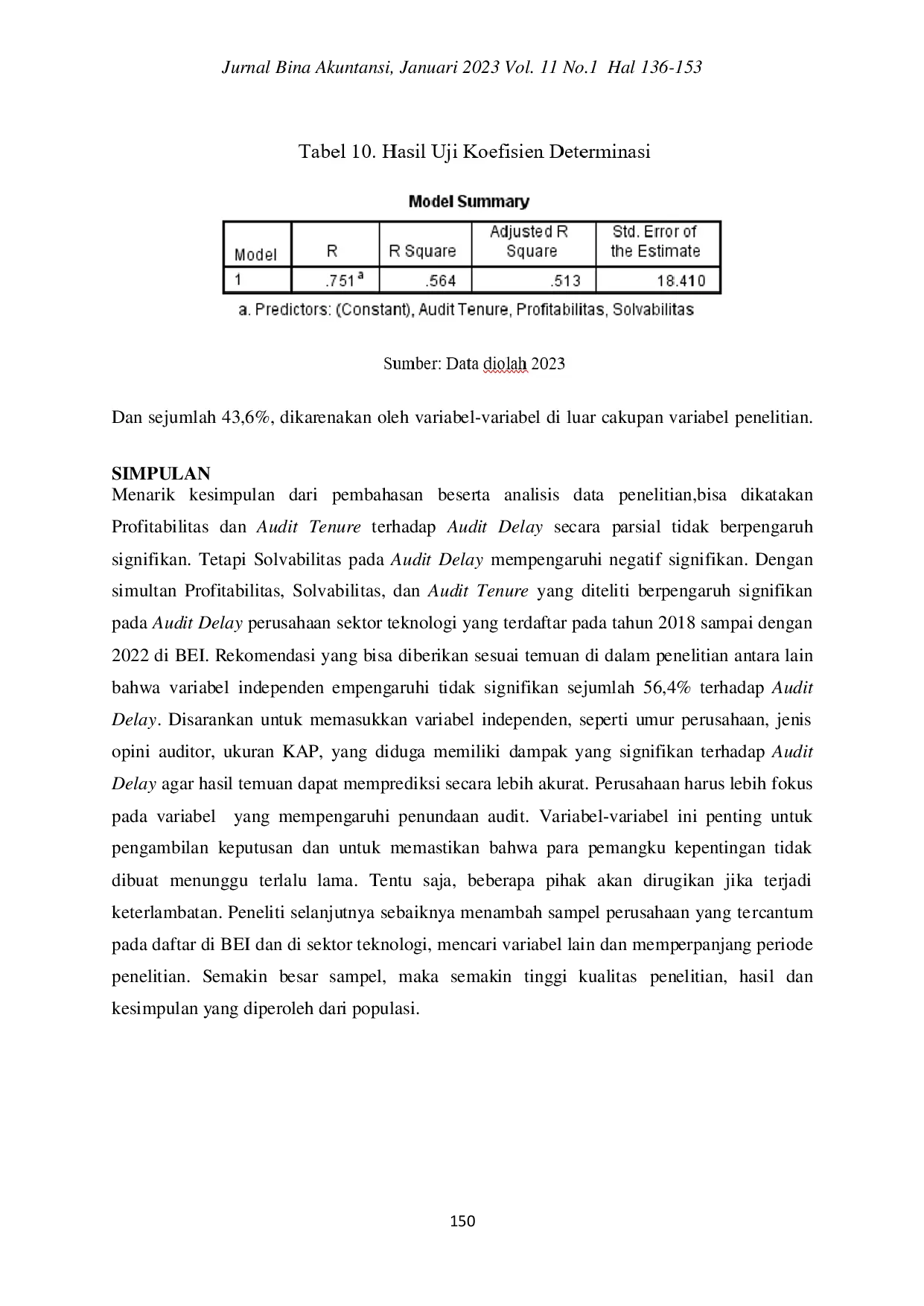 Jurnal Bina Akuntansi, Januari 2023 Vol. 11 No.1 Hal 136-153

Tabel 10. Hasil Uji Koefisien Determinasi

Model Summary

| Model | R | R Square | Adjusted R Square | Std. Error of the Estimate |
|---|---|---|---|---|
| 1 | .751$^a$ | .564 | .513 | 18.410 |

a. Predictors: (Constant), Audit Tenure, Profitabilitas, Solvabilitas

Sumber: Data diolah 2023

Dan sejumlah 43,6%, dikarenakan oleh variabel-variabel di luar cakupan variabel penelitian.

SIMPULAN
Menarik kesimpulan dari pembahasan beserta analisis data penelitian,bisa dikatakan Profitabilitas dan Audit Tenure terhadap Audit Delay secara parsial tidak berpengaruh signifikan. Tetapi Solvabilitas pada Audit Delay mempengaruhi negatif signifikan. Dengan simultan Profitabilitas, Solvabilitas, dan Audit Tenure yang diteliti berpengaruh signifikan pada Audit Delay perusahaan sektor teknologi yang terdaftar pada tahun 2018 sampai dengan 2022 di BEI. Rekomendasi yang bisa diberikan sesuai temuan di dalam penelitian antara lain bahwa variabel independen empengaruhi tidak signifikan sejumlah 56,4% terhadap Audit Delay. Disarankan untuk memasukkan variabel independen, seperti umur perusahaan, jenis opini auditor, ukuran KAP, yang diduga memiliki dampak yang signifikan terhadap Audit Delay agar hasil temuan dapat memprediksi secara lebih akurat. Perusahaan harus lebih fokus pada variabel yang mempengaruhi penundaan audit. Variabel-variabel ini penting untuk pengambilan keputusan dan untuk memastikan bahwa para pemangku kepentingan tidak dibuat menunggu terlalu lama. Tentu saja, beberapa pihak akan dirugikan jika terjadi keterlambatan. Peneliti selanjutnya sebaiknya menambah sampel perusahaan yang tercantum pada daftar di BEI dan di sektor teknologi, mencari variabel lain dan memperpanjang periode penelitian. Semakin besar sampel, maka semakin tinggi kualitas penelitian, hasil dan kesimpulan yang diperoleh dari populasi.

150